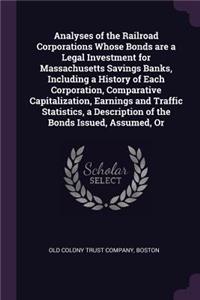 Analyses of the Railroad Corporations Whose Bonds are a Legal Investment for Massachusetts Savings Banks, Including a History of Each Corporation, Comparative Capitalization, Earnings and Traffic Statistics, a Description of the Bonds Issued, Assumed, Or

Scholar SELECT

OLD COLONY TRUST COMPANY, BOSTON